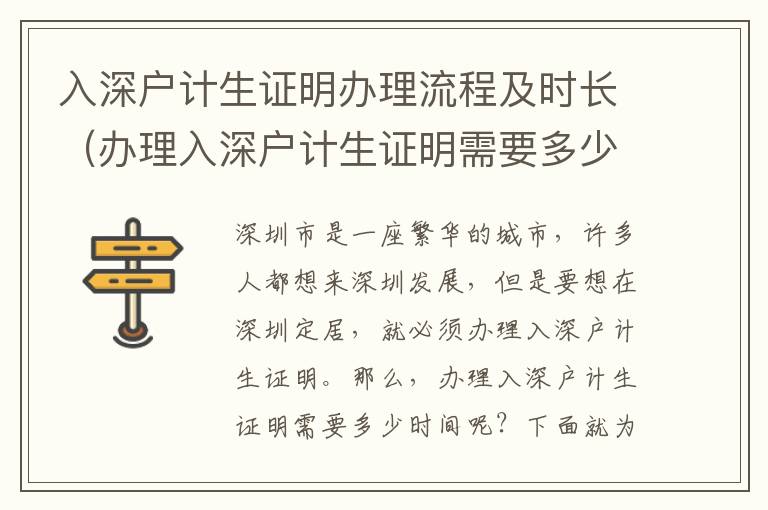 入深户计生证明办理流程及时长（办理入深户计生证明需要多少

深圳市是一座繁华的城市，许多人都想来深圳发展，但是要想在深圳定居，就必须办理入深户计生证明。那么，办理入深户计生证明需要多少时间呢？下面就为